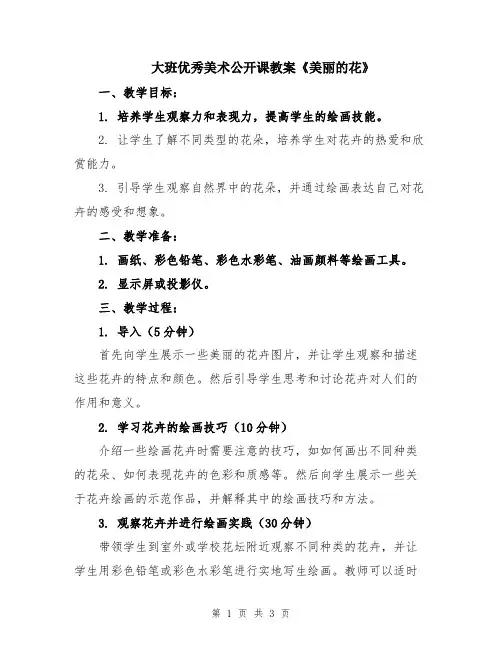 大班优秀美术公开课教案《美丽的花》

一、教学目标：

1. 培养学生观察力和表现力，提高学生的绘画技能。

2. 让学生了解不同类型的花朵，培养学生对花卉的热爱和欣赏能力。

3. 引导学生观察自然界中的花朵，并通过绘画表达自己对花卉的感受和想象。

二、教学准备：

1. 画纸、彩色铅笔、彩色水彩笔、油画颜料等绘画工具。

2. 显示屏或投影仪。

三、教学过程：

1. 导入（5分钟）

首先向学生展示一些美丽的花卉图片，并让学生观察和描述这些花卉的特点和颜色。然后引导学生思考和讨论花卉对人们的作用和意义。

2. 学习花卉的绘画技巧（10分钟）

介绍一些绘画花卉时需要注意的技巧，如如何画出不同种类的花朵、如何表现花卉的色彩和质感等。然后向学生展示一些关于花卉绘画的示范作品，并解释其中的绘画技巧和方法。

3. 观察花卉并进行绘画实践（30分钟）

带领学生到室外或学校花坛附近观察不同种类的花卉，并让学生用彩色铅笔或彩色水彩笔进行实地写生绘画。教师可以适时

第 1 页 共 3 页